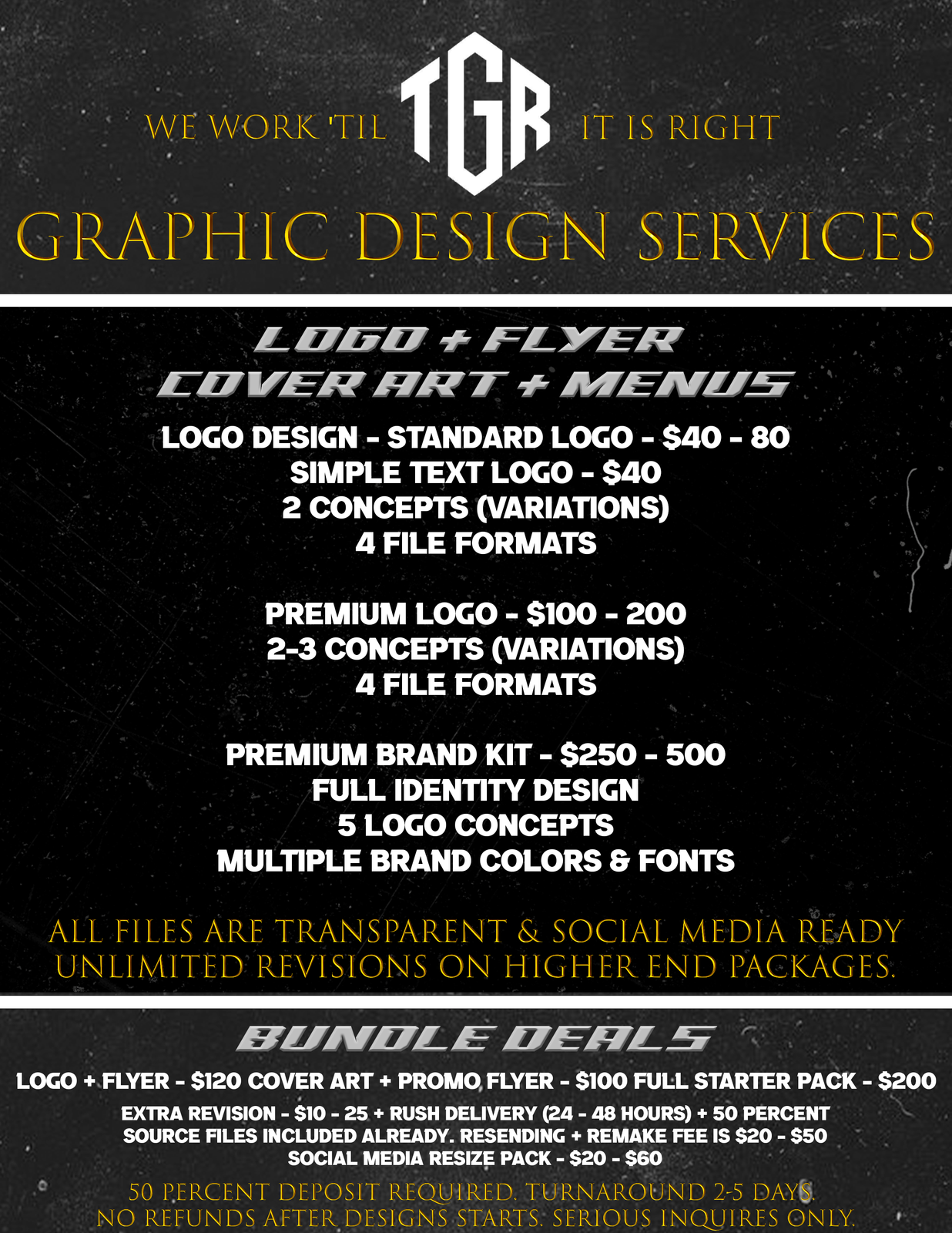 WE WORK 'TIL

TGR

IT IS RIGHT

GRAPHIC DESIGN SERVICES

LOGO + FLYER
COVER ART + MENUS

LOGO DESIGN - STANDARD LOGO - $40 - 80
SIMPLE TEXT LOGO - $40
2 CONCEPTS (VARIATIONS)
4 FILE FORMATS

PREMIUM LOGO - $100 - 200
2-3 CONCEPTS (VARIATIONS)
4 FILE FORMATS

PREMIUM BRAND KIT - $250 - 500
FULL IDENTITY DESIGN
5 LOGO CONCEPTS
MULTIPLE BRAND COLORS & FONTS

ALL FILES ARE TRANSPARENT & SOCIAL MEDIA READY
UNLIMITED REVISIONS ON HIGHER END PACKAGES.

BUNDLE DEALS

LOGO + FLYER - $120 COVER ART + PROMO FLYER - $100 FULL STARTER PACK - $200

EXTRA REVISION - $10 - 25 + RUSH DELIVERY (24 - 48 HOURS) + 50 PERCENT
SOURCE FILES INCLUDED ALREADY. RESENDING + REMAKE FEE IS $20 - $50
SOCIAL MEDIA RESIZE PACK - $20 - $60

50 PERCENT DEPOSIT REQUIRED. TURNAROUND 2-5 DAYS.
NO REFUNDS AFTER DESIGNS STARTS. SERIOUS INQUIRES ONLY.